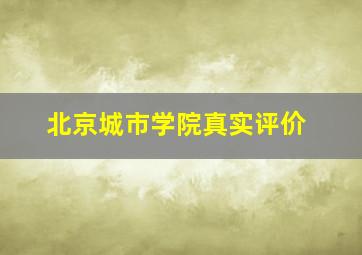 北京城市学院真实评价